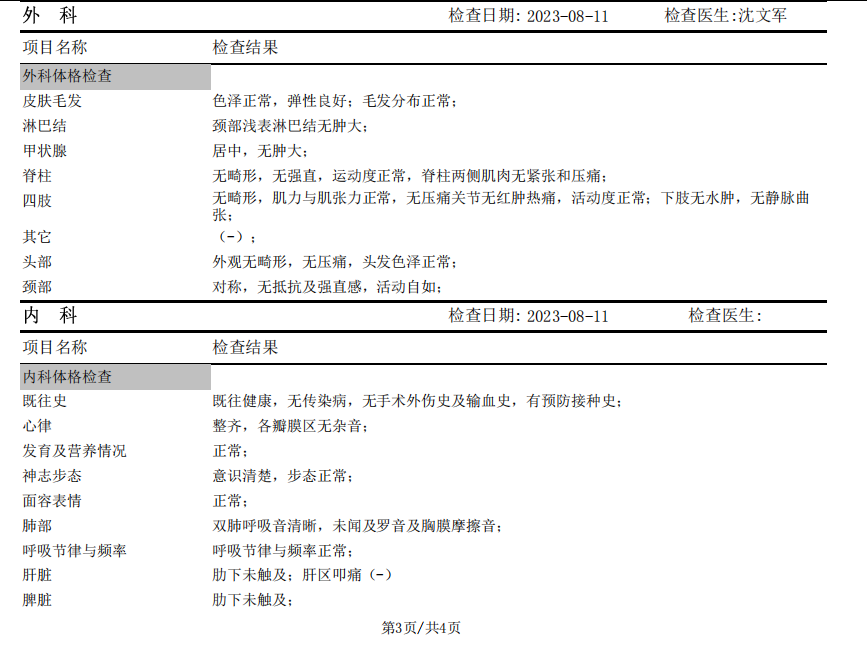 外 科 检查日期:2023-08-11 检查医生:沈文军

项目名称 检查结果

外科体格检查

皮肤毛发 色泽正常，弹性良好；毛发分布正常；

淋巴结 颈部浅表淋巴结无肿大；

甲状腺 居中，无肿大；

脊柱 无畸形，无强直，运动度正常，脊柱两侧肌肉无紧张和压痛；

四肢 无畸形，肌力与肌张力正常，无压痛关节无红肿热痛，活动度正常；下肢无水肿，无静脉曲张；

其它 （-）；

头部 外观无畸形，无压痛，头发色泽正常；

颈部 对称，无抵抗及强直感，活动自如；

内 科 检查日期:2023-08-11 检查医生:

项目名称 检查结果

内科体格检查

既往史 既往健康，无传染病，无手术外伤史及输血史，有预防接种史；

心律 整齐，各瓣膜区无杂音；

发育及营养情况 正常；

神志步态 意识清楚，步态正常；

面容表情 正常；

肺部 双肺呼吸音清晰，未闻及罗音及胸膜摩擦音；

呼吸节律与频率 呼吸节律与频率正常；

肝脏 肋下未触及；肝区叩痛（-）

脾脏 肋下未触及；

第3页/共4页